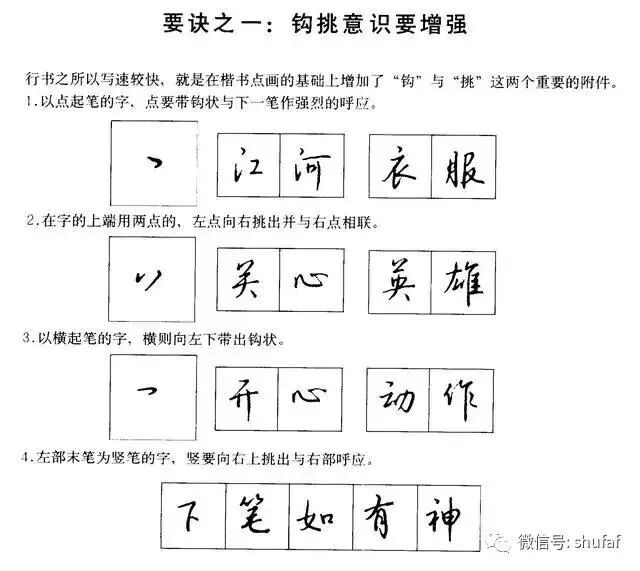 要诀之一：钩挑意识要增强

行书之所以写速较快，就是在楷书点画的基础上增加了“钩”与“挑”这两个重要的附件。

1.以点起笔的字，点要带钩状与下一笔作强烈的呼应。

江 河 衣 服

2.在字的上端用两点的，左点向右挑出并与右点相联。

关 心 英 雄

3.以横起笔的字，横则向左下带出钩状。

开 心 动 作

4.左部末笔为竖笔的字，竖要向右上挑出与右部呼应。

下 笔 如 有 神

微信号: shufaf